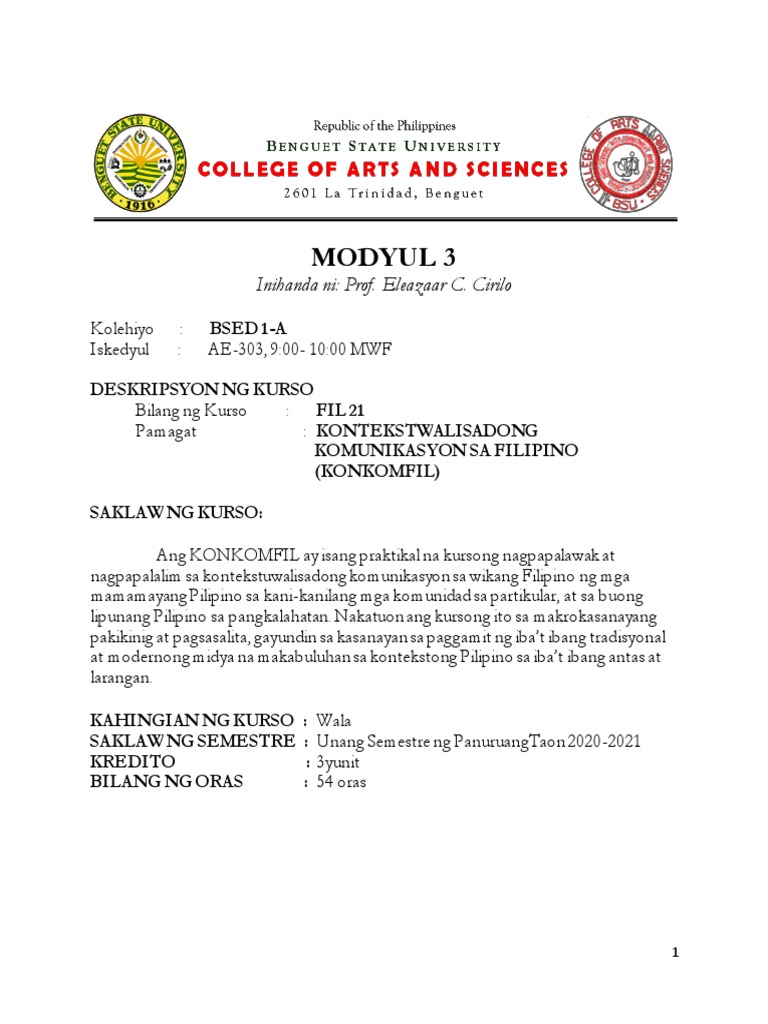 BENGUET STATE UNIVERSITY
1916

Republic of the Philippines
BENGUET STATE UNIVERSITY
COLLEGE OF ARTS AND SCIENCES
2601 La Trinidad, Benguet

COLLEGE OF ARTS AND SCIENCES
BSU

MODYUL 3
Inihanda ni: Prof. Eleazaar C. Cirilo

Kolehiyo : BSED 1-A
Iskedyul : AE-303, 9:00- 10:00 MWF

DESKRIPSYON NG KURSO
Bilang ng Kurso : FIL 21
Pamagat : KONTEKSTWALISADONG KOMUNIKASYON SA FILIPINO (KONKOMFIL)

SAKLAW NG KURSO:

Ang KONKOMFIL ay isang praktikal na kursong nagpapalawak at nagpapalalim sa kontekstuwalisadong komunikasyon sa wikang Filipino ng mga mamamayang Pilipino sa kani-kanilang mga komunidad sa partikular, at sa buong lipunang Pilipino sa pangkalahatan. Nakatuon ang kursong ito sa makrokasanayang pakikinig at pagsasalita, gayundin sa kasanayan sa paggamit ng iba't ibang tradisyonal at modernong midya na makabuluhan sa kontekstong Pilipino sa iba't ibang antas at larangan.

KAHINGIAN NG KURSO : Wala
SAKLAW NG SEMESTRE : Unang Semestre ng Panuruang Taon 2020-2021
KREDITO : 3yunit
BILANG NG ORAS : 54 oras

1